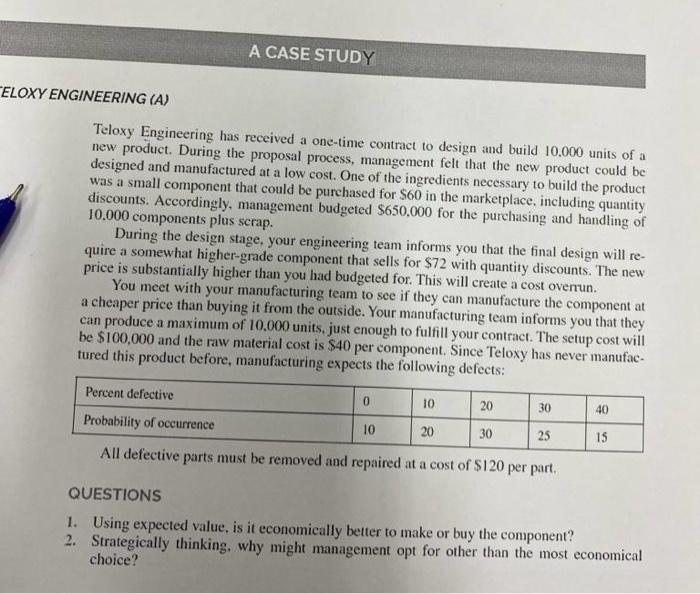 A CASE STUDY

ELOXY ENGINEERING (A)

Teloxy Engineering has received a one-time contract to design and build 10,000 units of a new product. During the proposal process, management felt that the new product could be designed and manufactured at a low cost. One of the ingredients necessary to build the product was a small component that could be purchased for \$60 in the marketplace, including quantity discounts. Accordingly, management budgeted \$650,000 for the purchasing and handling of 10,000 components plus scrap.

During the design stage, your engineering team informs you that the final design will require a somewhat higher-grade component that sells for \$72 with quantity discounts. The new price is substantially higher than you had budgeted for. This will create a cost overrun.

You meet with your manufacturing team to see if they can manufacture the component at a cheaper price than buying it from the outside. Your manufacturing team informs you that they can produce a maximum of 10,000 units, just enough to fulfill your contract. The setup cost will be \$100,000 and the raw material cost is \$40 per component. Since Teloxy has never manufactured this product before, manufacturing expects the following defects:

| Percent defective | 0 | 10 | 20 | 30 | 40 |
|---|---|---|---|---|---|
| Probability of occurrence | 10 | 20 | 30 | 25 | 15 |

All defective parts must be removed and repaired at a cost of \$120 per part.

QUESTIONS

1. Using expected value, is it economically better to make or buy the component?
2. Strategically thinking, why might management opt for other than the most economical choice?